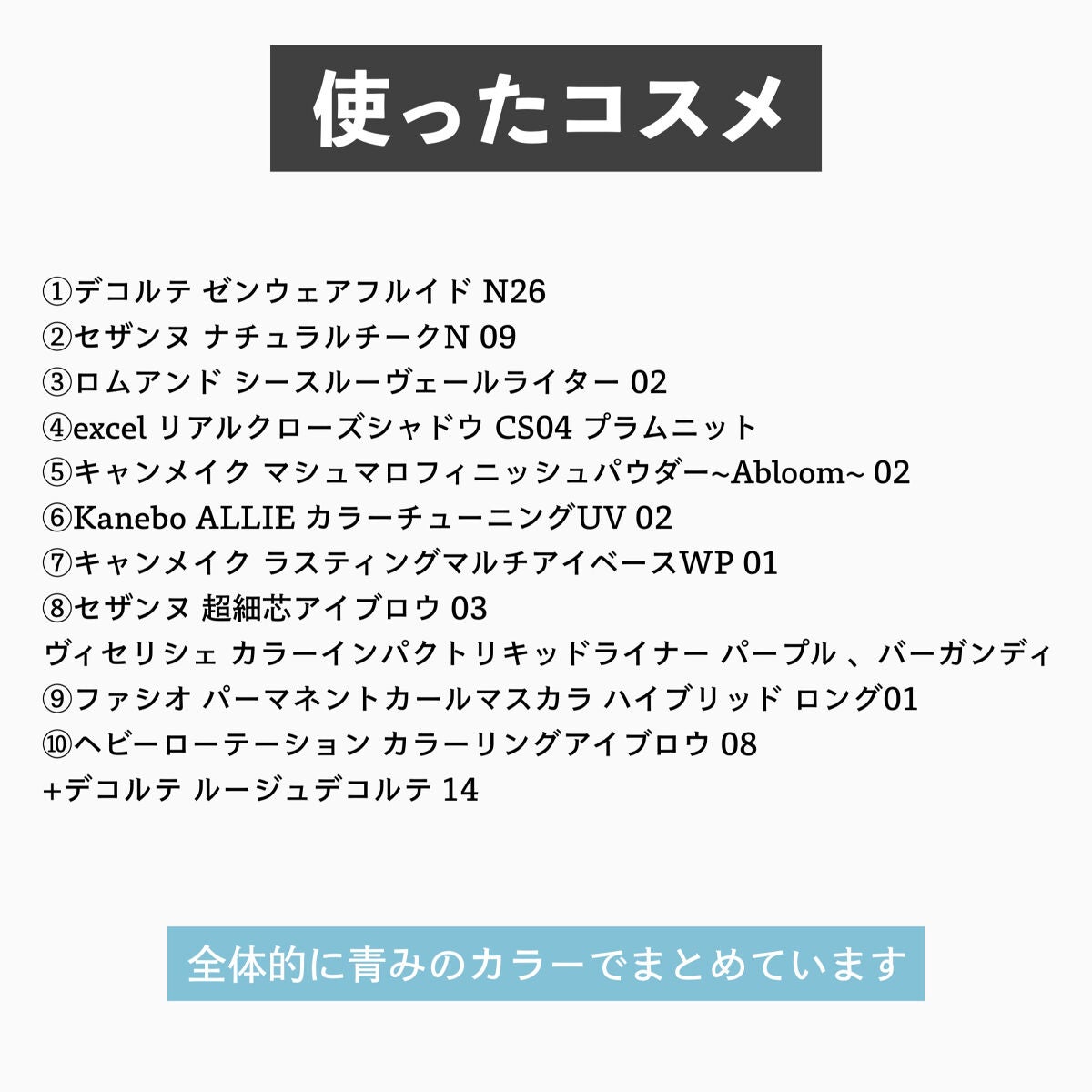 使ったコスメ

①デコルテ ゼンウェアフルイド N26
②セザンヌ ナチュラルチークN 09
③ロムアンド シースルーヴェールライター 02
④excel リアルクローズシャドウ CS04 プラムニット
⑤キャンメイク マシュマロフィニッシュパウダー~Abloom~ 02
⑥Kanebo ALLIE カラーチューニングUV 02
⑦キャンメイク ラスティングマルチアイベースWP 01
⑧セザンヌ 超細芯アイブロウ 03
ヴィセリシェ カラーインパクトリキッドライナー パープル 、バーガンディ
⑨ファシオ パーマネントカールマスカラ ハイブリッド ロング01
⑩ヘビーローテーション カラーリングアイブロウ 08
+デコルテ ルージュデコルテ 14

全体的に青みのカラーでまとめています